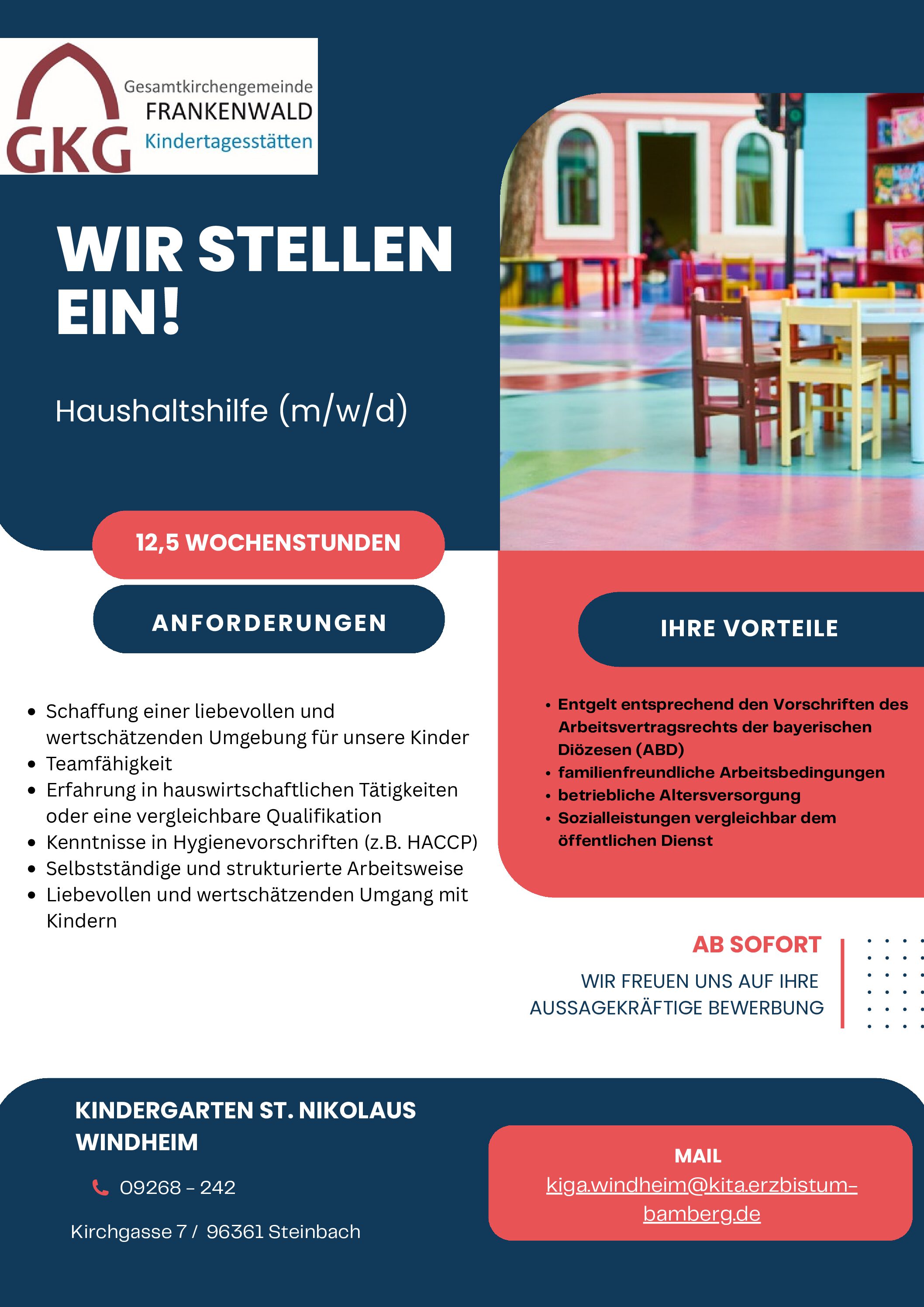 GKG
Gesamtkirchengemeinde
FRANKENWALD
Kindertagesstätten

WIR STELLEN EIN!

Haushaltshilfe (m/w/d)

12,5 WOCHENSTUNDEN

ANFORDERUNGEN

- Schaffung einer liebevollen und wertschätzenden Umgebung für unsere Kinder
- Teamfähigkeit
- Erfahrung in hauswirtschaftlichen Tätigkeiten oder eine vergleichbare Qualifikation
- Kenntnisse in Hygienevorschriften (z.B. HACCP)
- Selbstständige und strukturierte Arbeitsweise
- Liebevollen und wertschätzenden Umgang mit Kindern

IHRE VORTEILE

- Entgelt entsprechend den Vorschriften des Arbeitsvertragsrechts der bayerischen Diözesen (ABD)
- familienfreundliche Arbeitsbedingungen
- betriebliche Altersversorgung
- Sozialleistungen vergleichbar dem öffentlichen Dienst

AB SOFORT

WIR FREUEN UNS AUF IHRE AUSSAGEKRÄFTIGE BEWERBUNG

KINDERGARTEN ST. NIKOLAUS WINDHEIM

09268 - 242

Kirchgasse 7 / 96361 Steinbach

MAIL
kiga.windheim@kita.erzbistum-bamberg.de